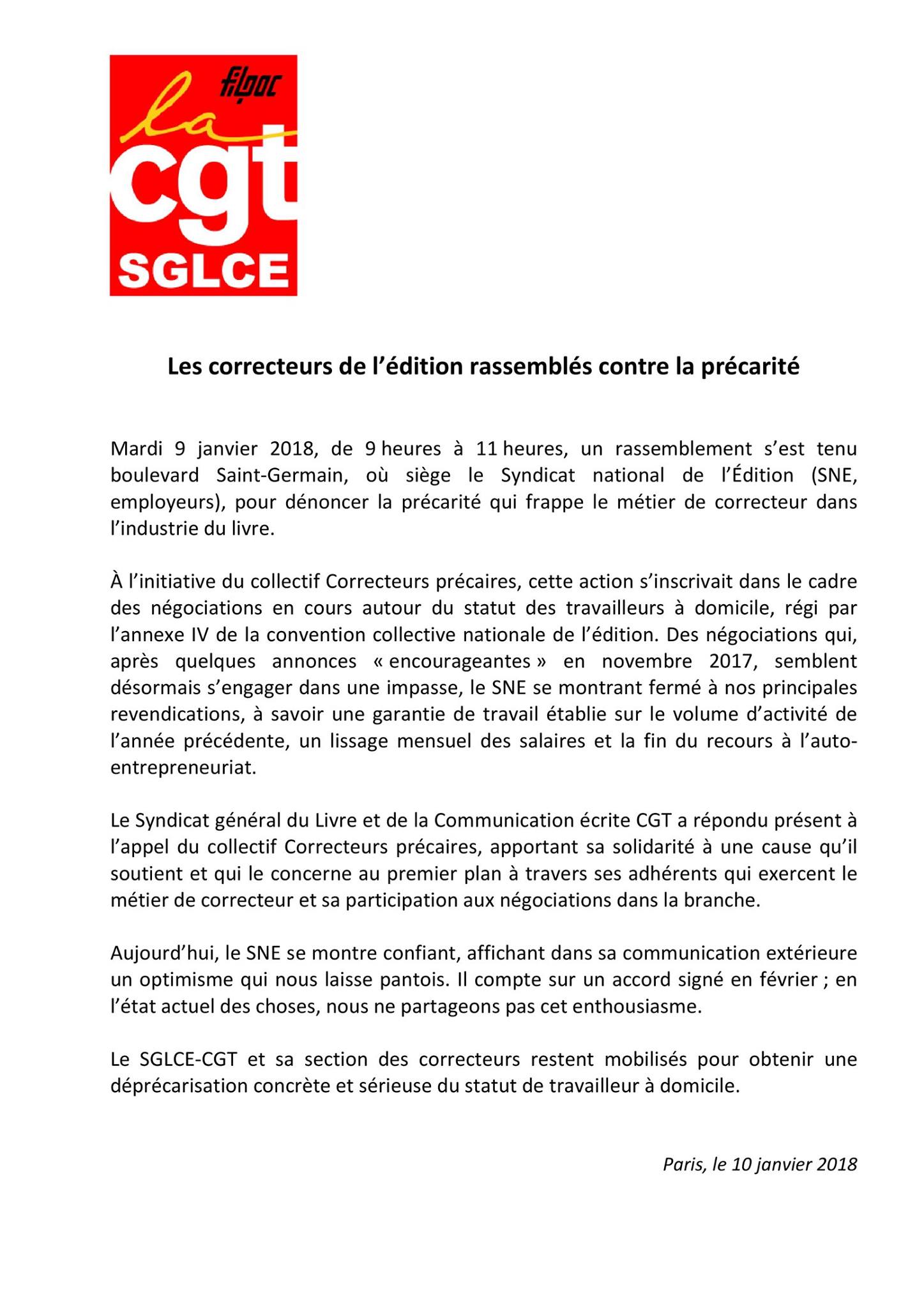 filpac
la
cgt
SGLCE

Les correcteurs de l'édition rassemblés contre la précarité

Mardi 9 janvier 2018, de 9 heures à 11 heures, un rassemblement s'est tenu boulevard Saint-Germain, où siège le Syndicat national de l'Édition (SNE, employeurs), pour dénoncer la précarité qui frappe le métier de correcteur dans l'industrie du livre.

À l'initiative du collectif Correcteurs précaires, cette action s'inscrivait dans le cadre des négociations en cours autour du statut des travailleurs à domicile, régi par l'annexe IV de la convention collective nationale de l'édition. Des négociations qui, après quelques annonces « encourageantes » en novembre 2017, semblent désormais s'engager dans une impasse, le SNE se montrant fermé à nos principales revendications, à savoir une garantie de travail établie sur le volume d'activité de l'année précédente, un lissage mensuel des salaires et la fin du recours à l'auto-entrepreneuriat.

Le Syndicat général du Livre et de la Communication écrite CGT a répondu présent à l'appel du collectif Correcteurs précaires, apportant sa solidarité à une cause qu'il soutient et qui le concerne au premier plan à travers ses adhérents qui exercent le métier de correcteur et sa participation aux négociations dans la branche.

Aujourd'hui, le SNE se montre confiant, affichant dans sa communication extérieure un optimisme qui nous laisse pantois. Il compte sur un accord signé en février ; en l'état actuel des choses, nous ne partageons pas cet enthousiasme.

Le SGLCE-CGT et sa section des correcteurs restent mobilisés pour obtenir une déprécarisation concrète et sérieuse du statut de travailleur à domicile.

Paris, le 10 janvier 2018